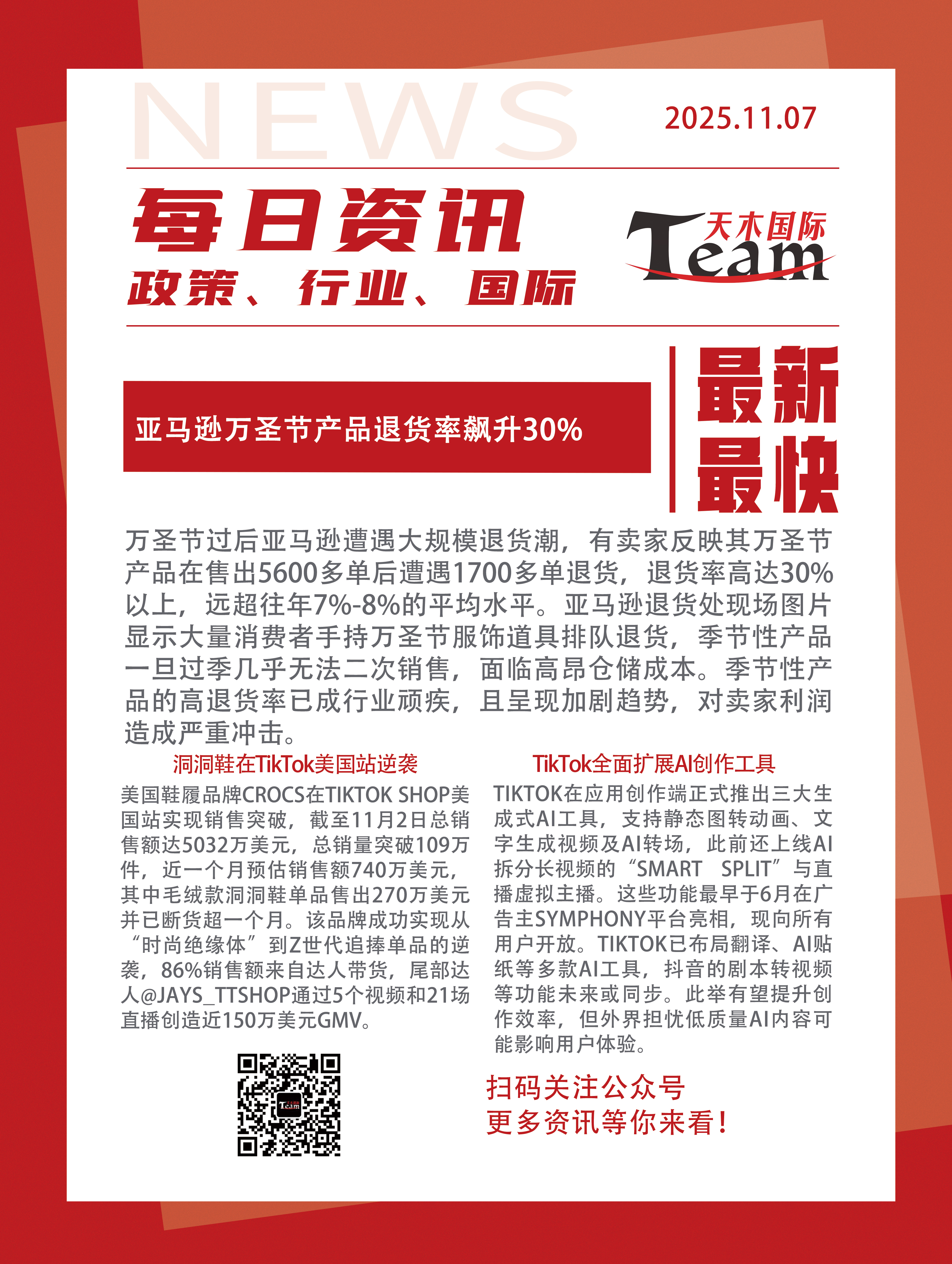 NEWS

2025.11.07

每日资讯

政策、行业、国际

天木国际 Team

亚马逊万圣节产品退货率飙升30%

最新
最快

万圣节过后亚马逊遭遇大规模退货潮，有卖家反映其万圣节产品在售出5600多单后遭遇1700多单退货，退货率高达30%以上，远超往年7%-8%的平均水平。亚马逊退货处现场图片显示大量消费者手持万圣节服饰道具排队退货，季节性产品一旦过季几乎无法二次销售，面临高昂仓储成本。季节性产品的高退货率已成行业顽疾，且呈现加剧趋势，对卖家利润造成严重冲击。

洞洞鞋在TikTok美国站逆袭

美国鞋履品牌CROCS在TIKTOK SHOP美国站实现销售突破，截至11月2日总销售额达5032万美元，总销量突破109万件，近一个月预估销售额740万美元，其中毛绒款洞洞鞋单品售出270万美元并已断货超一个月。该品牌成功实现从“时尚绝缘体”到Z世代追捧单品的逆袭，86%销售额来自达人带货，尾部达人@JAYS_TTSHOP通过5个视频和21场直播创造近150万美元GMV。

TikTok全面扩展AI创作工具

TIKTOK在应用创作端正式推出三大生成式AI工具，支持静态图转动画、文字生成视频及AI转场，此前还上线AI拆分长视频的“SMART SPLIT”与直播虚拟主播。这些功能最早于6月在广告主SYMPHONY平台亮相，现向所有用户开放。TIKTOK已布局翻译、AI贴纸等多款AI工具，抖音的剧本转视频等功能未来或同步。此举有望提升创作效率，但外界担忧低质量AI内容可能影响用户体验。

扫码关注公众号
更多资讯等你来看！